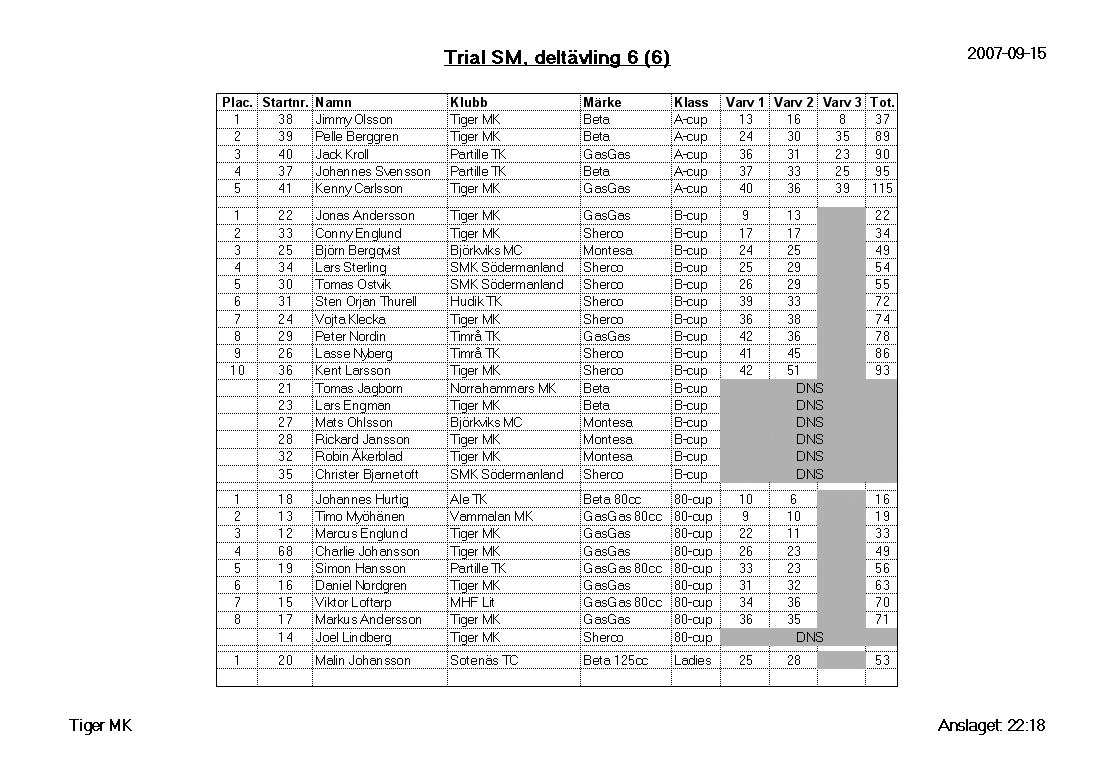 Trial SM, deltävling 6 (6)

2007-09-15

| Plac. | Startnr. | Namn | Klubb | Märke | Klass | Varv 1 | Varv 2 | Varv 3 | Tot. |
|---|---|---|---|---|---|---|---|---|---|
| 1 | 38 | Jimmy Olsson | Tiger MK | Beta | A-cup | 13 | 16 | 8 | 37 |
| 2 | 39 | Pelle Berggren | Tiger MK | Beta | A-cup | 24 | 30 | 35 | 89 |
| 3 | 40 | Jack Kroll | Partille TK | GasGas | A-cup | 36 | 31 | 23 | 90 |
| 4 | 37 | Johannes Svensson | Partille TK | Beta | A-cup | 37 | 33 | 25 | 95 |
| 5 | 41 | Kenny Carlsson | Tiger MK | GasGas | A-cup | 40 | 36 | 39 | 115 |
| | | | | | | | | | |
| 1 | 22 | Jonas Andersson | Tiger MK | GasGas | B-cup | 9 | 13 | | 22 |
| 2 | 33 | Conny Englund | Tiger MK | Sherco | B-cup | 17 | 17 | | 34 |
| 3 | 25 | Björn Bergqvist | Björkviks MC | Montesa | B-cup | 24 | 25 | | 49 |
| 4 | 34 | Lars Sterling | SMK Södermanland | Sherco | B-cup | 25 | 29 | | 54 |
| 5 | 30 | Tomas Ostvik | SMK Södermanland | Sherco | B-cup | 26 | 29 | | 55 |
| 6 | 31 | Sten Orjan Thurell | Hudik TK | Sherco | B-cup | 39 | 33 | | 72 |
| 7 | 24 | Vojta Klecka | Tiger MK | Sherco | B-cup | 36 | 38 | | 74 |
| 8 | 29 | Peter Nordin | Timrå TK | GasGas | B-cup | 42 | 36 | | 78 |
| 9 | 26 | Lasse Nyberg | Timrå TK | Sherco | B-cup | 41 | 45 | | 86 |
| 10 | 36 | Kent Larsson | Tiger MK | Sherco | B-cup | 42 | 51 | | 93 |
| | 21 | Tomas Jagborn | Norrahammars MK | Beta | B-cup | | DNS | | |
| | 23 | Lars Engman | Tiger MK | Beta | B-cup | | DNS | | |
| | 27 | Mats Ohlsson | Björkviks MC | Montesa | B-cup | | DNS | | |
| | 28 | Rickard Jansson | Tiger MK | Montesa | B-cup | | DNS | | |
| | 32 | Robin Åkerblad | Tiger MK | Montesa | B-cup | | DNS | | |
| | 35 | Christer Bjarnetoft | SMK Södermanland | Sherco | B-cup | | DNS | | |
| | | | | | | | | | |
| 1 | 18 | Johannes Hurtig | Ale TK | Beta 80cc | 80-cup | 10 | 6 | | 16 |
| 2 | 13 | Timo Myöhänen | Vammalan MK | GasGas 80cc | 80-cup | 9 | 10 | | 19 |
| 3 | 12 | Marcus Englund | Tiger MK | GasGas | 80-cup | 22 | 11 | | 33 |
| 4 | 68 | Charlie Johansson | Tiger MK | GasGas | 80-cup | 26 | 23 | | 49 |
| 5 | 19 | Simon Hansson | Partille TK | GasGas 80cc | 80-cup | 33 | 23 | | 56 |
| 6 | 16 | Daniel Nordgren | Tiger MK | GasGas | 80-cup | 31 | 32 | | 63 |
| 7 | 15 | Viktor Loftarp | MHF Lit | GasGas 80cc | 80-cup | 34 | 36 | | 70 |
| 8 | 17 | Markus Andersson | Tiger MK | GasGas | 80-cup | 36 | 35 | | 71 |
| | 14 | Joel Lindberg | Tiger MK | Sherco | 80-cup | | DNS | | |
| | | | | | | | | | |
| 1 | 20 | Malin Johansson | Sotenäs TC | Beta 125cc | Ladies | 25 | 28 | | 53 |

Tiger MK

Anslaget: 22:18